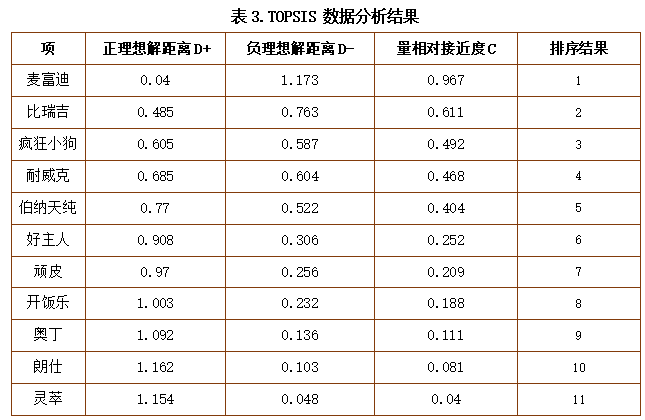 表 3. TOPSIS 数据分析结果

| 项 | 正理想解距离 D+ | 负理想解距离 D- | 量相对接近度 C | 排序结果 |
|---|---|---|---|---|
| 麦富迪 | 0.04 | 1.173 | 0.967 | 1 |
| 比瑞吉 | 0.485 | 0.763 | 0.611 | 2 |
| 疯狂小狗 | 0.605 | 0.587 | 0.492 | 3 |
| 耐威克 | 0.685 | 0.604 | 0.468 | 4 |
| 伯纳天纯 | 0.77 | 0.522 | 0.404 | 5 |
| 好主人 | 0.908 | 0.306 | 0.252 | 6 |
| 顽皮 | 0.97 | 0.256 | 0.209 | 7 |
| 开饭乐 | 1.003 | 0.232 | 0.188 | 8 |
| 奥丁 | 1.092 | 0.136 | 0.111 | 9 |
| 朗仕 | 1.162 | 0.103 | 0.081 | 10 |
| 灵萃 | 1.154 | 0.048 | 0.04 | 11 |